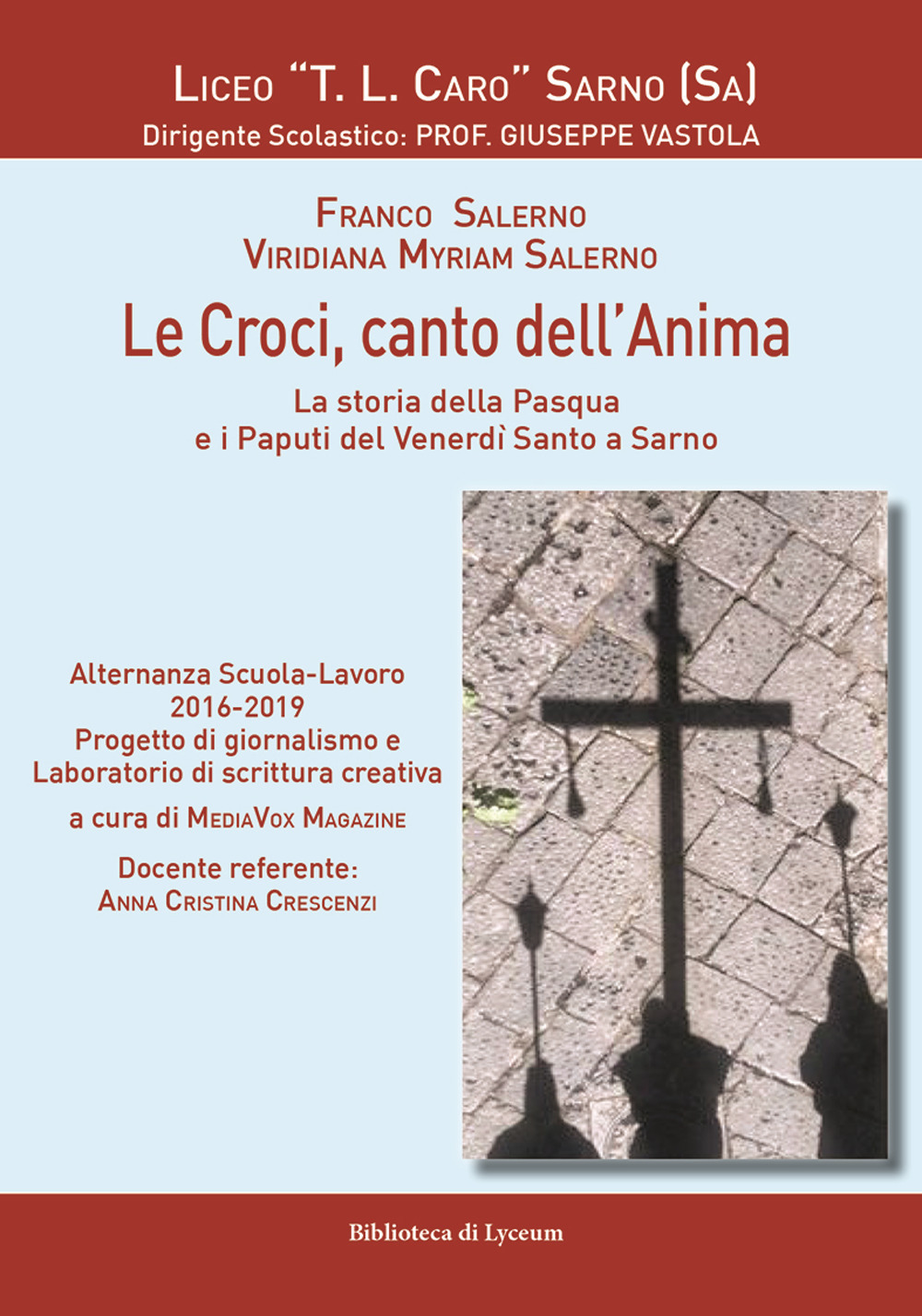 Liceo "T. L. Caro" Sarno (Sa)
Dirigente Scolastico: PROF. GIUSEPPE VASTOLA

Franco Salerno
Viridiana Myriam Salerno

Le Croci, canto dell'Anima

La storia della Pasqua
e i Paputi del Venerdì Santo a Sarno

Alternanza Scuola-Lavoro
2016-2019
Progetto di giornalismo e
Laboratorio di scrittura creativa

a cura di MediaVox Magazine

Docente referente:
Anna Cristina Crescenzi

Biblioteca di Lyceum